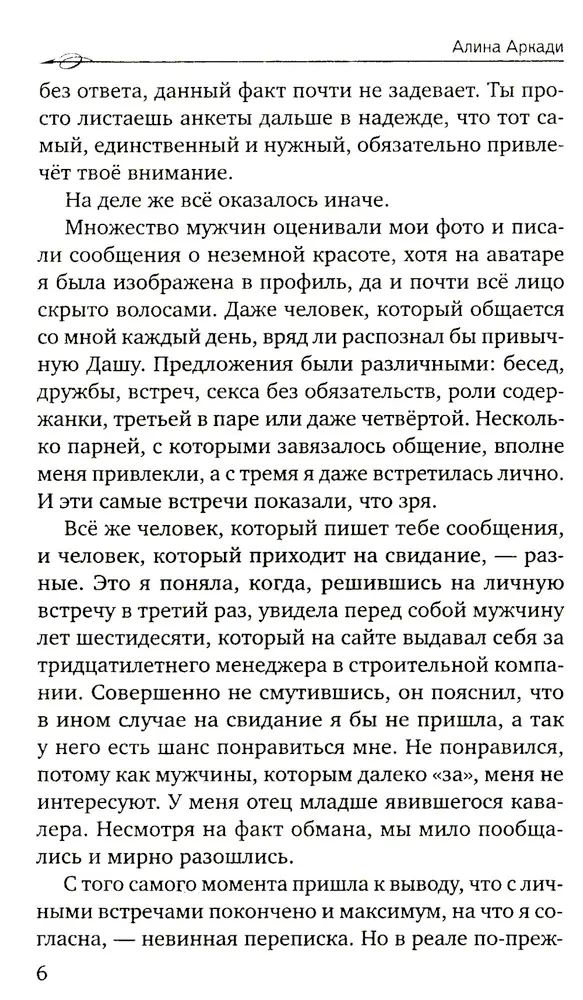 Алина Аркади

без ответа, данный факт почти не задевает. Ты просто листаешь анкеты дальше в надежде, что тот самый, единственный и нужный, обязательно привлечёт твоё внимание.

На деле же всё оказалось иначе.

Множество мужчин оценивали мои фото и писали сообщения о неземной красоте, хотя на аватаре я была изображена в профиль, да и почти всё лицо скрыто волосами. Даже человек, который общается со мной каждый день, вряд ли распознал бы привычную Дашу. Предложения были различными: бесед, дружбы, встреч, секса без обязательств, роли содержанки, третьей в паре или даже четвёртой. Несколько парней, с которыми завязалось общение, вполне меня привлекли, а с тремя я даже встретилась лично. И эти самые встречи показали, что зря.

Всё же человек, который пишет тебе сообщения, и человек, который приходит на свидание, — разные. Это я поняла, когда, решившись на личную встречу в третий раз, увидела перед собой мужчину лет шестидесяти, который на сайте выдавал себя за тридцатилетнего менеджера в строительной компании. Совершенно не смутившись, он пояснил, что в ином случае на свидание я бы не пришла, а так у него есть шанс понравиться мне. Не понравился, потому как мужчины, которым далеко «за», меня не интересуют. У меня отец младше явившегося кавалера. Несмотря на факт обмана, мы мило пообщались и мирно разошлись.

С того самого момента пришла к выводу, что с личными встречами покончено и максимум, на что я согласна, — невинная переписка. Но в реале по-преж-

6